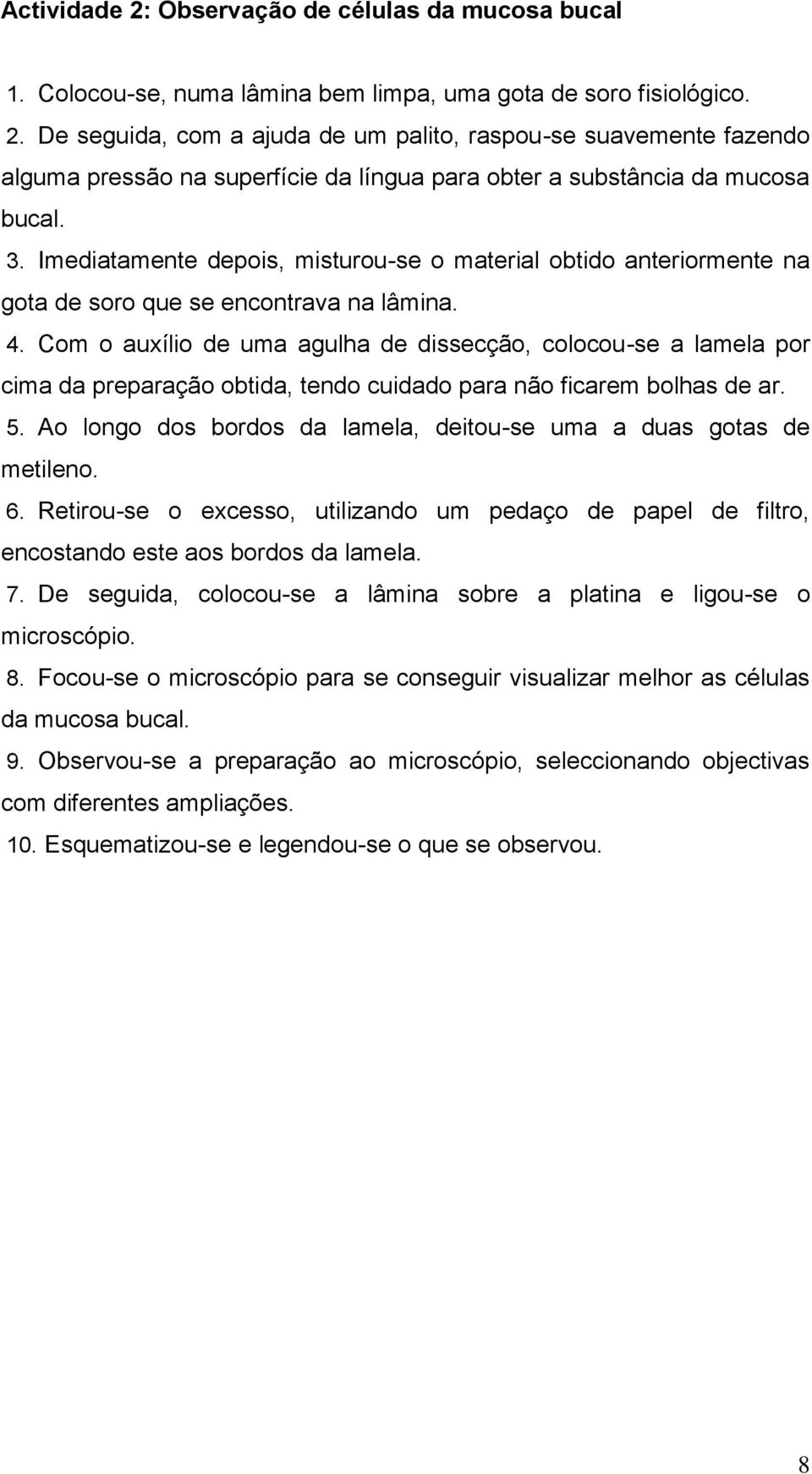 Actividade 2: Observação de células da mucosa bucal

1. Colocou-se, numa lâmina bem limpa, uma gota de soro fisiológico.
2. De seguida, com a ajuda de um palito, raspou-se suavemente fazendo alguma pressão na superfície da língua para obter a substância da mucosa bucal.
3. Imediatamente depois, misturou-se o material obtido anteriormente na gota de soro que se encontrava na lâmina.
4. Com o auxílio de uma agulha de dissecção, colocou-se a lamela por cima da preparação obtida, tendo cuidado para não ficarem bolhas de ar.
5. Ao longo dos bordos da lamela, deitou-se uma a duas gotas de metileno.
6. Retirou-se o excesso, utilizando um pedaço de papel de filtro, encostando este aos bordos da lamela.
7. De seguida, colocou-se a lâmina sobre a platina e ligou-se o microscópio.
8. Focou-se o microscópio para se conseguir visualizar melhor as células da mucosa bucal.
9. Observou-se a preparação ao microscópio, seleccionando objectivas com diferentes ampliações.
10. Esquematizou-se e legendou-se o que se observou.

8